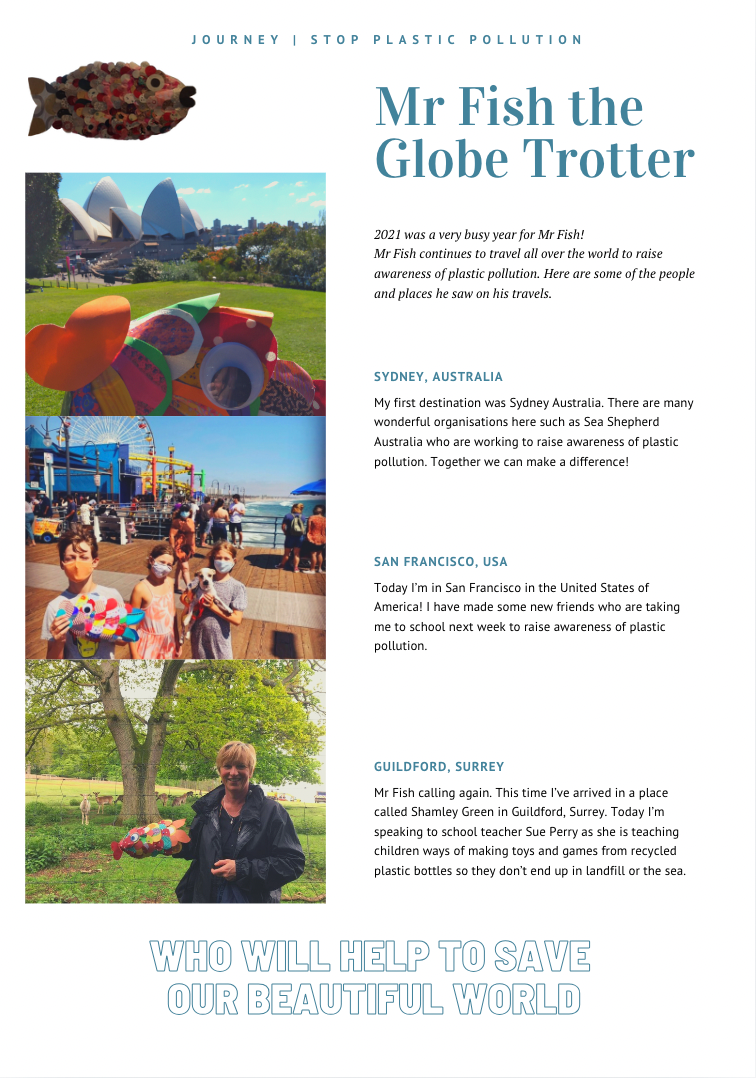 JOURNEY | STOP PLASTIC POLLUTION

Mr Fish the Globe Trotter

2021 was a very busy year for Mr Fish!
Mr Fish continues to travel all over the world to raise awareness of plastic pollution. Here are some of the people and places he saw on his travels.

SYDNEY, AUSTRALIA

My first destination was Sydney Australia. There are many wonderful organisations here such as Sea Shepherd Australia who are working to raise awareness of plastic pollution. Together we can make a difference!

SAN FRANCISCO, USA

Today I'm in San Francisco in the United States of America! I have made some new friends who are taking me to school next week to raise awareness of plastic pollution.

GUILDFORD, SURREY

Mr Fish calling again. This time I've arrived in a place called Shamley Green in Guildford, Surrey. Today I'm speaking to school teacher Sue Perry as she is teaching children ways of making toys and games from recycled plastic bottles so they don't end up in landfill or the sea.

WHO WILL HELP TO SAVE OUR BEAUTIFUL WORLD